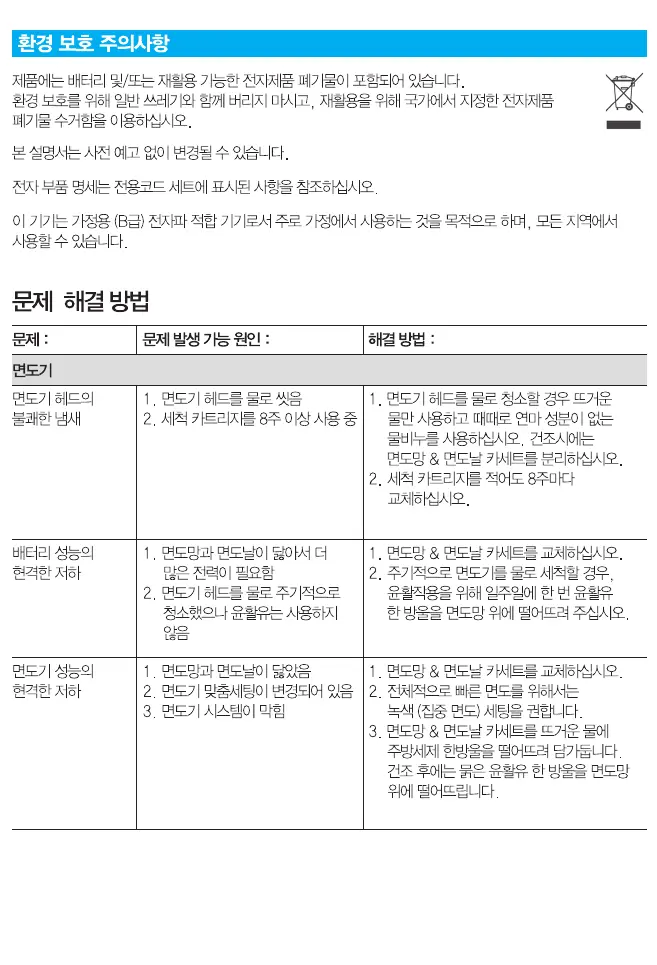 환경 보호 주의사항

제품에는 배터리 및/또는 재활용 가능한 전자제품 폐기물이 포함되어 있습니다. 환경 보호를 위해 일반 쓰레기와 함께 버리지 마시고, 재활용을 위해 국가에서 지정한 전자제품 폐기물 수거함을 이용하십시오.

본 설명서는 사전 예고 없이 변경될 수 있습니다.

전자 부품 명세는 전용코드 세트에 표시된 사항을 참조하십시오.

이 기기는 가정용 (B급) 전자파 적합 기기로서 주로 가정에서 사용하는 것을 목적으로 하며, 모든 지역에서 사용할 수 있습니다.

문제 해결 방법

| 문제 : | 문제 발생 가능 원인 : | 해결 방법 : |
|---|---|---|
| 면도기 | | |
| 면도기 헤드의 불쾌한 냄새 | 1. 면도기 헤드를 물로 씻음 2. 세척 카트리지를 8주 이상 사용 중 | 1. 면도기 헤드를 물로 청소할 경우 뜨거운 물만 사용하고 때때로 연마 성분이 없는 물비누를 사용하십시오. 건조시에는 면도망 & 면도날 카세트를 분리하십시오. 2. 세척 카트리지를 적어도 8주마다 교체하십시오. |
| 배터리 성능의 현격한 저하 | 1. 면도망과 면도날이 닳아서 더 많은 전력이 필요함 2. 면도기 헤드를 물로 주기적으로 청소했으나 윤활유는 사용하지 않음 | 1. 면도망 & 면도날 카세트를 교체하십시오. 2. 주기적으로 면도기를 물로 세척할 경우, 윤활작용을 위해 일주일에 한 번 윤활유 한 방울을 면도망 위에 떨어뜨려 주십시오. |
| 면도기 성능의 현격한 저하 | 1. 면도망과 면도날이 닳았음 2. 면도기 맞춤세팅이 변경되어 있음 3. 면도기 시스템이 막힘 | 1. 면도망 & 면도날 카세트를 교체하십시오. 2. 전체적으로 빠른 면도를 위해서는 녹색 (집중 면도) 세팅을 권합니다. 3. 면도망 & 면도날 카세트를 뜨거운 물에 주방세제 한방울을 떨어뜨려 담가둡니다. 건조 후에는 묽은 윤활유 한 방울을 면도망 위에 떨어뜨립니다. |